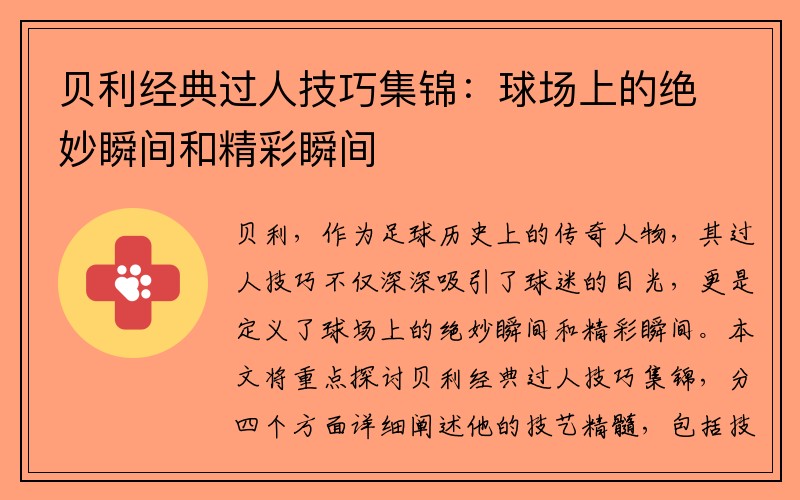 贝利经典过人技巧集锦：球场上的绝妙瞬间和精彩瞬间

贝利，作为足球历史上的传奇人物，其过人技巧不仅深深吸引了球迷的目光，更是定义了球场上的绝妙瞬间和精彩瞬间。本文将重点探讨贝利经典过人技巧集锦，分四个方面详细阐述他的技艺精髓，包括技